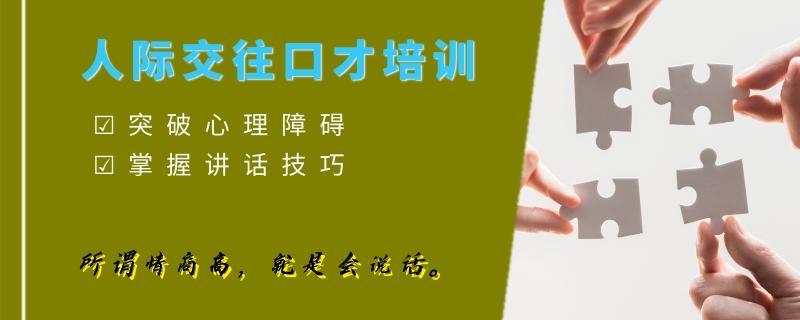 人际交往口才培训

☑ 突破心理障碍
☑ 掌握讲话技巧

所谓情商高，就是会说话。